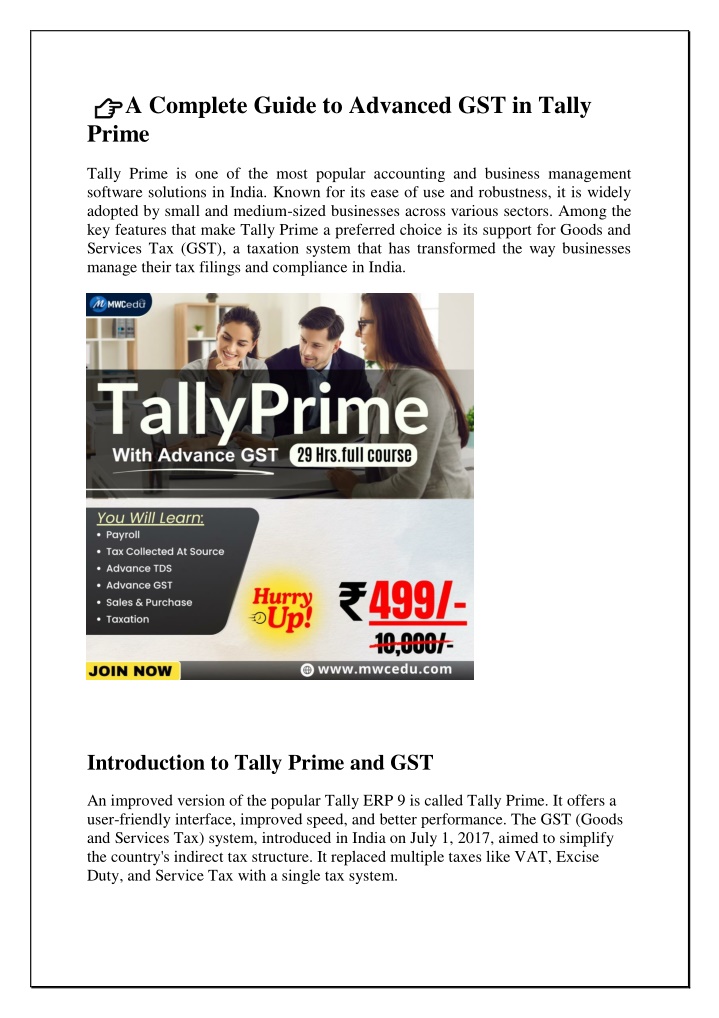 👉A Complete Guide to Advanced GST in Tally Prime

Tally Prime is one of the most popular accounting and business management software solutions in India. Known for its ease of use and robustness, it is widely adopted by small and medium-sized businesses across various sectors. Among the key features that make Tally Prime a preferred choice is its support for Goods and Services Tax (GST), a taxation system that has transformed the way businesses manage their tax filings and compliance in India.

MWCedu

TallyPrime

With Advance GST 29 Hrs.full course

You Will Learn:
• Payroll
• Tax Collected At Source
• Advance TDS
• Advance GST
• Sales & Purchase
• Taxation

Hurry Up!

₹499/-
10,000/-

JOIN NOW

www.mwcedu.com

Introduction to Tally Prime and GST

An improved version of the popular Tally ERP 9 is called Tally Prime. It offers a user-friendly interface, improved speed, and better performance. The GST (Goods and Services Tax) system, introduced in India on July 1, 2017, aimed to simplify the country's indirect tax structure. It replaced multiple taxes like VAT, Excise Duty, and Service Tax with a single tax system.